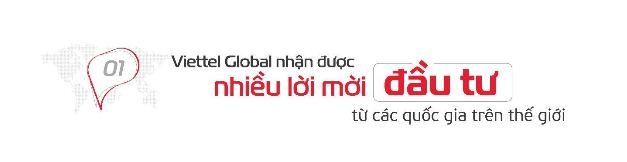 01

Viettel Global nhận được nhiều lời mời đầu tư từ các quốc gia trên thế giới